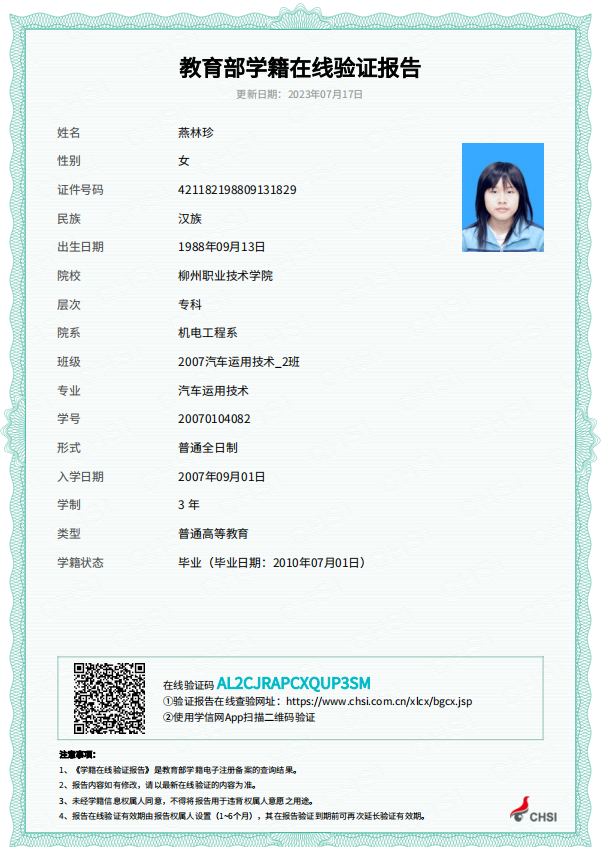 教育部学籍在线验证报告

更新日期：2023年07月17日

| | |
|---|---|
| 姓名 | 燕林珍 |
| 性别 | 女 |
| 证件号码 | 421182198809131829 |
| 民族 | 汉族 |
| 出生日期 | 1988年09月13日 |
| 院校 | 柳州职业技术学院 |
| 层次 | 专科 |
| 院系 | 机电工程系 |
| 班级 | 2007汽车运用技术_2班 |
| 专业 | 汽车运用技术 |
| 学号 | 20070104082 |
| 形式 | 普通全日制 |
| 入学日期 | 2007年09月01日 |
| 学制 | 3 年 |
| 类型 | 普通高等教育 |
| 学籍状态 | 毕业（毕业日期：2010年07月01日） |

在线验证码 AL2CJRAPCXQUP3SM
①验证报告在线查验网址：https://www.chsi.com.cn/xlcx/bgcx.jsp
②使用学信网App扫描二维码验证

注意事项：
1、《学籍在线验证报告》是教育部学籍电子注册备案的查询结果。
2、报告内容如有修改，请以最新在线验证的内容为准。
3、未经学籍信息权属人同意，不得将报告用于违背权属人意愿之用途。
4、报告在线验证有效期由报告权属人设置（1~6个月），其在报告验证到期前可再次延长验证有效期。

CHSI